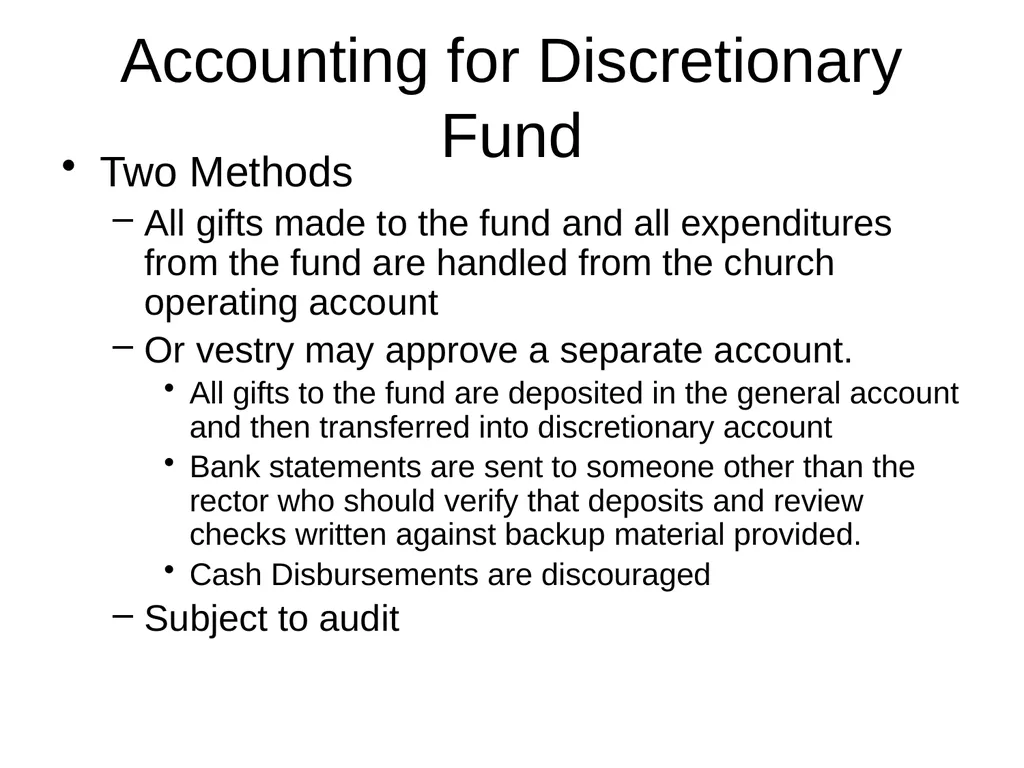 Accounting for Discretionary Fund

• Two Methods
  – All gifts made to the fund and all expenditures from the fund are handled from the church operating account
  – Or vestry may approve a separate account.
    • All gifts to the fund are deposited in the general account and then transferred into discretionary account
    • Bank statements are sent to someone other than the rector who should verify that deposits and review checks written against backup material provided.
    • Cash Disbursements are discouraged
  – Subject to audit